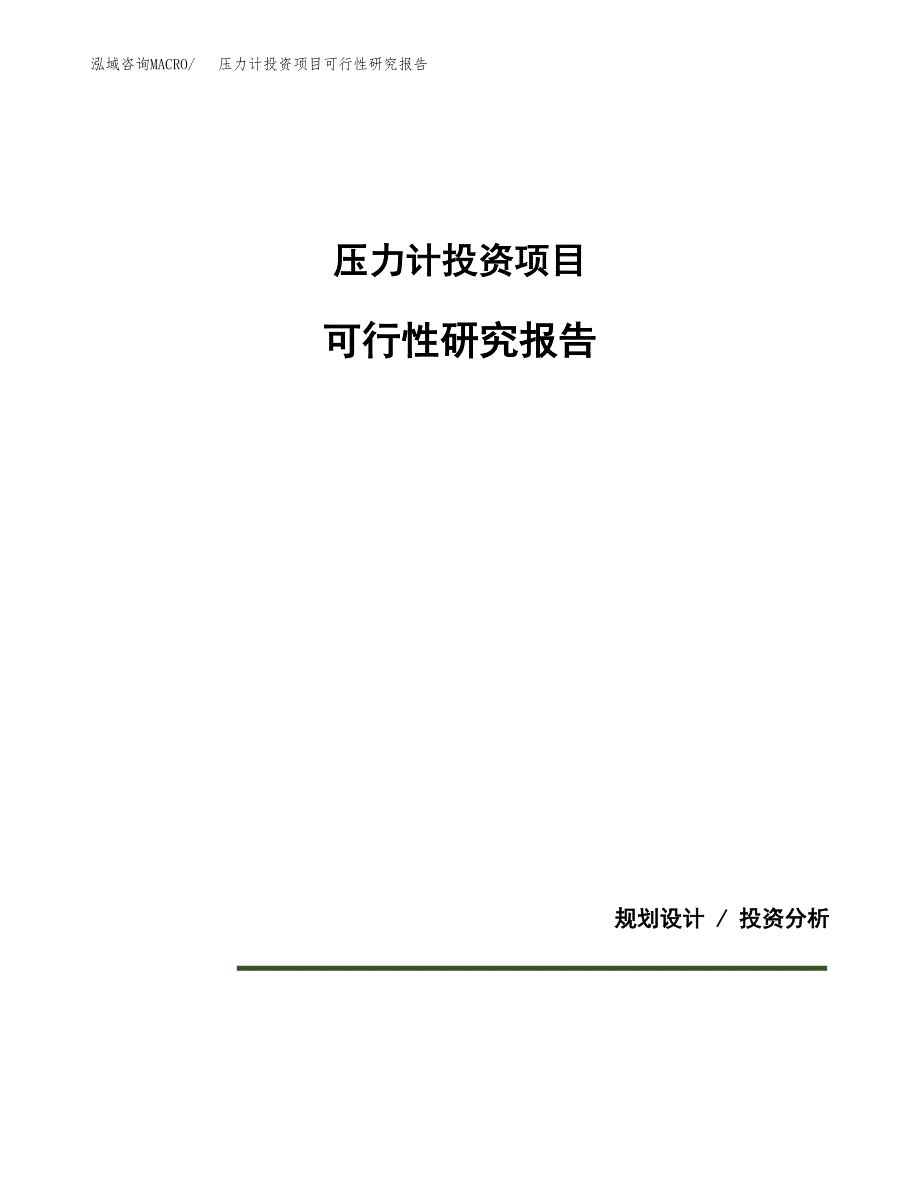 泓域咨询MACRO/　压力计投资项目可行性研究报告

压力计投资项目

可行性研究报告

规划设计 / 投资分析